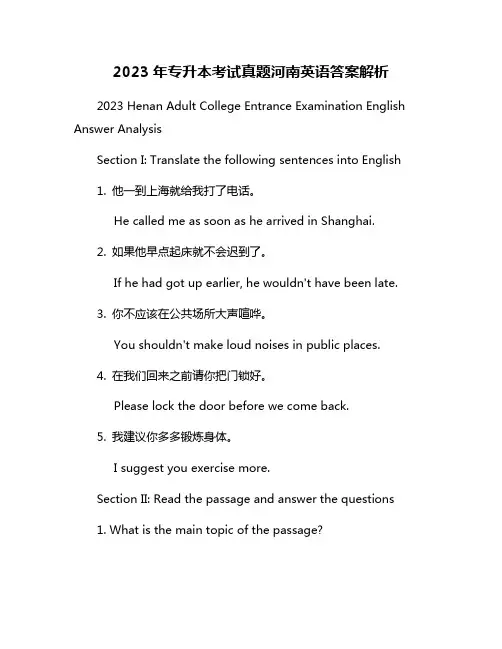 2023 年专升本考试真题河南英语答案解析

2023 Henan Adult College Entrance Examination English Answer Analysis

Section I: Translate the following sentences into English

1. 他一到上海就给我打了电话。

He called me as soon as he arrived in Shanghai.

2. 如果他早点起床就不会迟到了。

If he had got up earlier, he wouldn't have been late.

3. 你不应该在公共场所大声喧哗。

You shouldn't make loud noises in public places.

4. 在我们回来之前请你把门锁好。

Please lock the door before we come back.

5. 我建议你多多锻炼身体。

I suggest you exercise more.

Section II: Read the passage and answer the questions

1. What is the main topic of the passage?